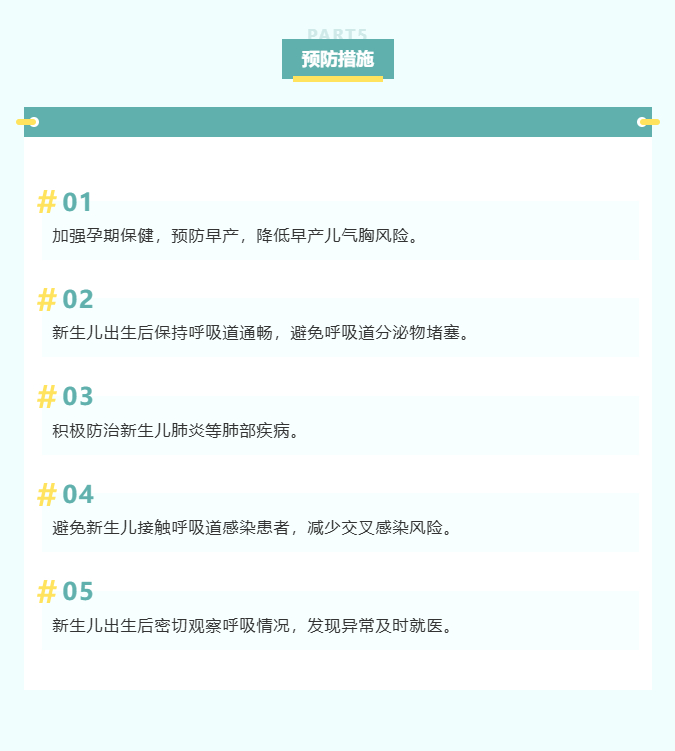 PART5

预防措施

# 01
加强孕期保健，预防早产，降低早产儿气胸风险。

# 02
新生儿出生后保持呼吸道通畅，避免呼吸道分泌物堵塞。

# 03
积极防治新生儿肺炎等肺部疾病。

# 04
避免新生儿接触呼吸道感染患者，减少交叉感染风险。

# 05
新生儿出生后密切观察呼吸情况，发现异常及时就医。